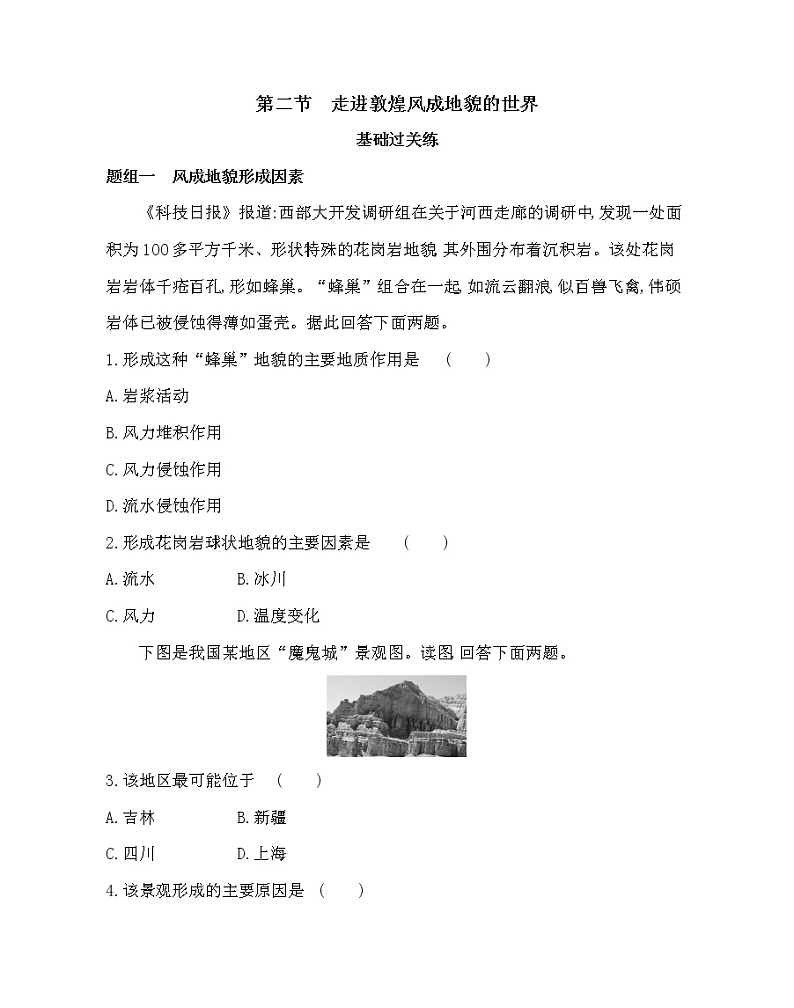 第二节　走进敦煌风成地貌的世界

基础过关练

题组一　风成地貌形成因素

《科技日报》报道:西部大开发调研组在关于河西走廊的调研中,发现一处面积为100多平方千米、形状特殊的花岗岩地貌,其外围分布着沉积岩。该处花岗岩岩体千疮百孔,形如蜂巢。“蜂巢”组合在一起,如流云翻浪,似百兽飞禽,伟硕岩体已被侵蚀得薄如蛋壳。据此回答下面两题。

1.形成这种“蜂巢”地貌的主要地质作用是　(　　)

A.岩浆活动

B.风力堆积作用

C.风力侵蚀作用

D.流水侵蚀作用

2.形成花岗岩球状地貌的主要因素是　(　　)

A.流水　　B.冰川

C.风力　　D.温度变化

下图是我国某地区“魔鬼城”景观图。读图,回答下面两题。

3.该地区最可能位于　(　　)

A.吉林　　B.新疆

C.四川　　D.上海

4.该景观形成的主要原因是　(　　)